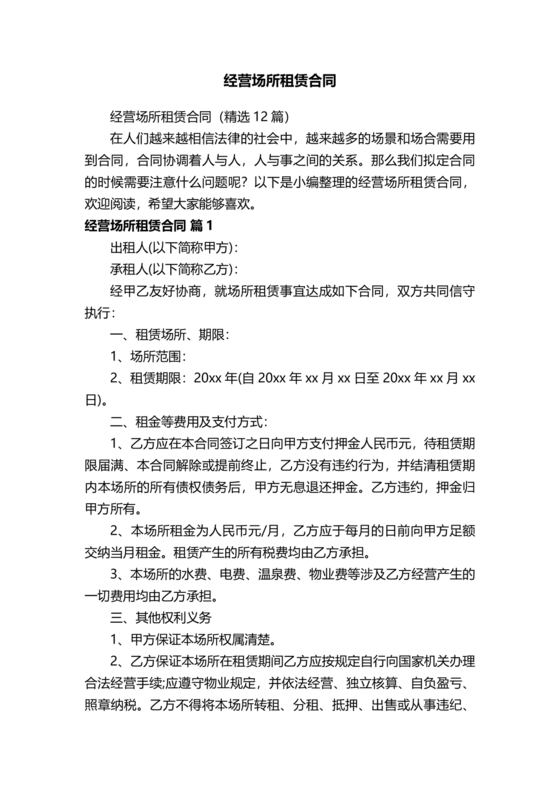 经营场所租赁合同

经营场所租赁合同（精选 12 篇）

在人们越来越相信法律的社会中，越来越多的场景和场合需要用到合同，合同协调着人与人，人与事之间的关系。那么我们拟定合同的时候需要注意什么问题呢？以下是小编整理的经营场所租赁合同，欢迎阅读，希望大家能够喜欢。

经营场所租赁合同 篇 1

出租人(以下简称甲方)：

承租人(以下简称乙方)：

经甲乙友好协商，就场所租赁事宜达成如下合同，双方共同信守执行：

一、租赁场所、期限：

1、场所范围：

2、租赁期限：20xx 年(自 20xx 年 xx 月 xx 日至 20xx 年 xx 月 xx 日)。

二、租金等费用及支付方式：

1、乙方应在本合同签订之日向甲方支付押金人民币元，待租赁期限届满、本合同解除或提前终止，乙方没有违约行为，并结清租赁期内本场所的所有债权债务后，甲方无息退还押金。乙方违约，押金归甲方所有。

2、本场所租金为人民币元/月，乙方应于每月的日前向甲方足额交纳当月租金。租赁产生的所有税费均由乙方承担。

3、本场所的水费、电费、温泉费、物业费等涉及乙方经营产生的一切费用均由乙方承担。

三、其他权利义务

1、甲方保证本场所权属清楚。

2、乙方保证本场所在租赁期间乙方应按规定自行向国家机关办理合法经营手续;应遵守物业规定，并依法经营、独立核算、自负盈亏、照章纳税。乙方不得将本场所转租、分租、抵押、出售或从事违纪、